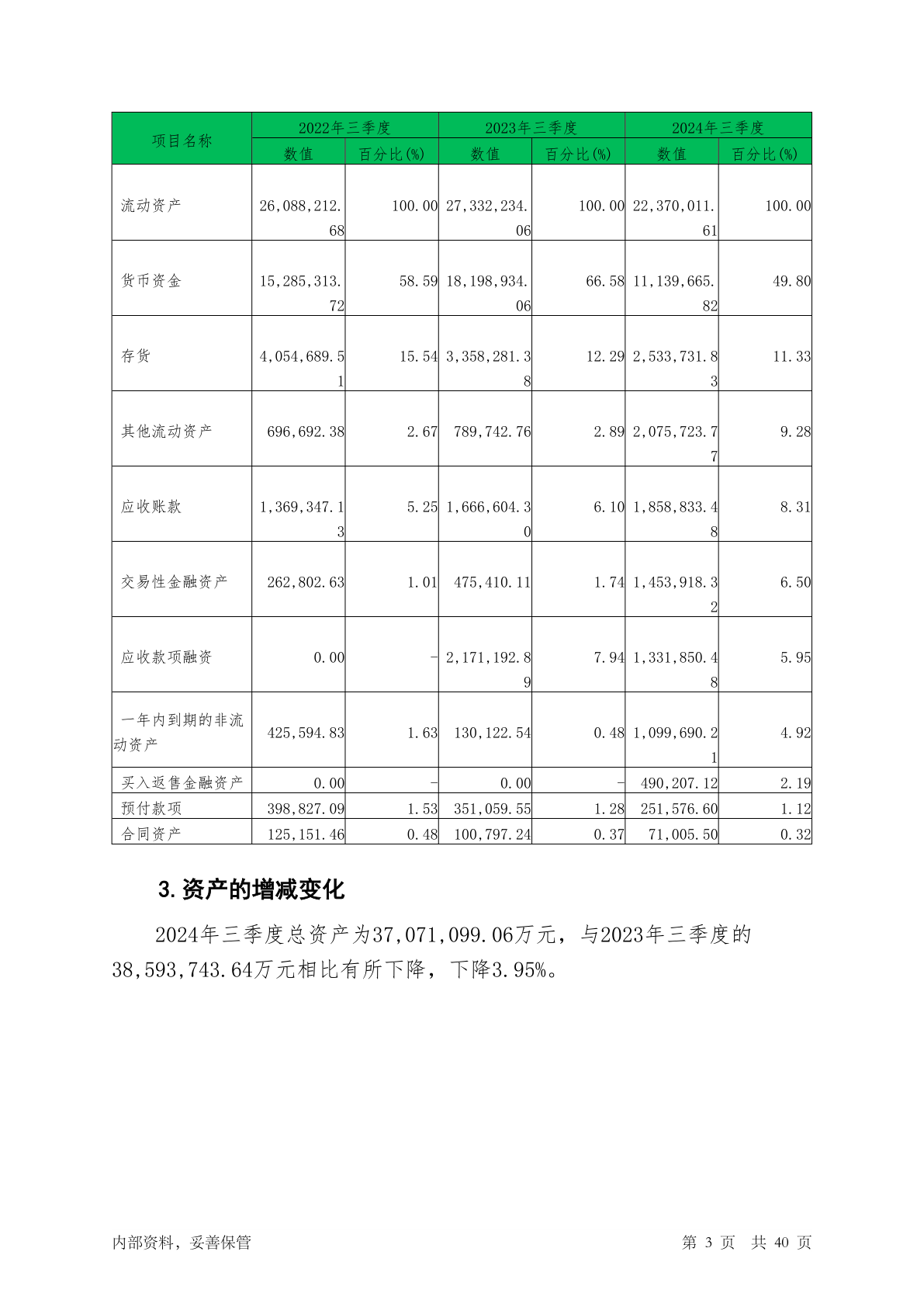 | 项目名称 | 2022年三季度 | | 2023年三季度 | | 2024年三季度 | |
|---|---|---|---|---|---|---|
| | 数值 | 百分比(%) | 数值 | 百分比(%) | 数值 | 百分比(%) |
| 流动资产 | 26,088,212.68 | 100.00 | 27,332,234.06 | 100.00 | 22,370,011.61 | 100.00 |
| 货币资金 | 15,285,313.72 | 58.59 | 18,198,934.06 | 66.58 | 11,139,665.82 | 49.80 |
| 存货 | 4,054,689.51 | 15.54 | 3,358,281.38 | 12.29 | 2,533,731.83 | 11.33 |
| 其他流动资产 | 696,692.38 | 2.67 | 789,742.76 | 2.89 | 2,075,723.77 | 9.28 |
| 应收账款 | 1,369,347.13 | 5.25 | 1,666,604.30 | 6.10 | 1,858,833.48 | 8.31 |
| 交易性金融资产 | 262,802.63 | 1.01 | 475,410.11 | 1.74 | 1,453,918.32 | 6.50 |
| 应收款项融资 | 0.00 | - | 2,171,192.89 | 7.94 | 1,331,850.48 | 5.95 |
| 一年内到期的非流动资产 | 425,594.83 | 1.63 | 130,122.54 | 0.48 | 1,099,690.21 | 4.92 |
| 买入返售金融资产 | 0.00 | - | 0.00 | - | 490,207.12 | 2.19 |
| 预付款项 | 398,827.09 | 1.53 | 351,059.55 | 1.28 | 251,576.60 | 1.12 |
| 合同资产 | 125,151.46 | 0.48 | 100,797.24 | 0.37 | 71,005.50 | 0.32 |

3.资产的增减变化

2024年三季度总资产为37,071,099.06万元，与2023年三季度的38,593,743.64万元相比有所下降，下降3.95%。

内部资料，妥善保管

第 3 页 共 40 页